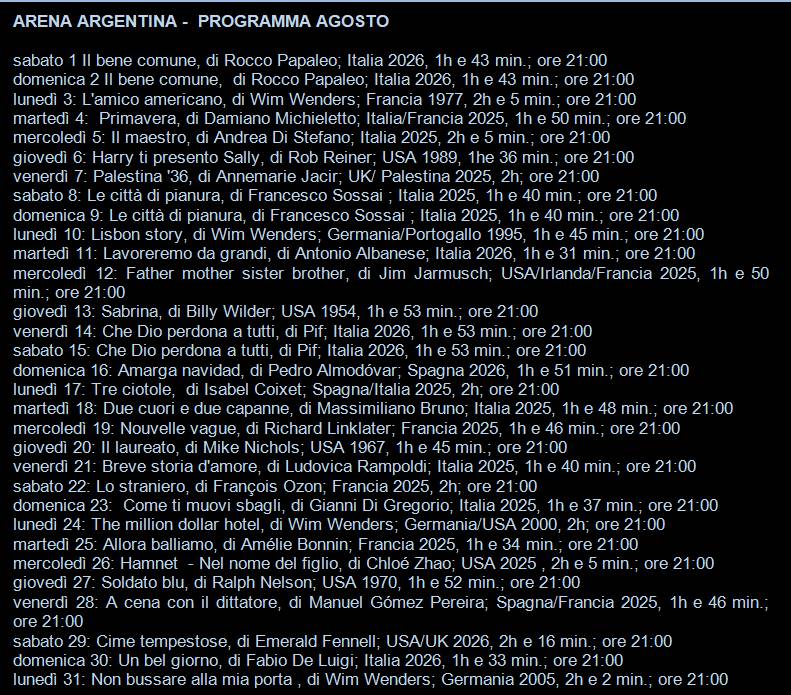 ARENA ARGENTINA -  PROGRAMMA AGOSTO

sabato 1 Il bene comune, di Rocco Papaleo; Italia 2026, 1h e 43 min.; ore 21:00
domenica 2 Il bene comune,  di Rocco Papaleo; Italia 2026, 1h e 43 min.; ore 21:00
lunedì 3: L'amico americano, di Wim Wenders; Francia 1977, 2h e 5 min.; ore 21:00
martedì 4:  Primavera, di Damiano Michieletto; Italia/Francia 2025, 1h e 50 min.; ore 21:00
mercoledì 5: Il maestro, di Andrea Di Stefano; Italia 2025, 2h e 5 min.; ore 21:00
giovedì 6: Harry ti presento Sally, di Rob Reiner; USA 1989, 1he 36 min.; ore 21:00
venerdì 7: Palestina '36, di Annemarie Jacir; UK/ Palestina 2025, 2h; ore 21:00
sabato 8: Le città di pianura, di Francesco Sossai ; Italia 2025, 1h e 40 min.; ore 21:00
domenica 9: Le città di pianura, di Francesco Sossai ; Italia 2025, 1h e 40 min.; ore 21:00
lunedì 10: Lisbon story, di Wim Wenders; Germania/Portogallo 1995, 1h e 45 min.; ore 21:00
martedì 11: Lavoreremo da grandi, di Antonio Albanese; Italia 2026, 1h e 31 min.; ore 21:00
mercoledì 12: Father mother sister brother, di Jim Jarmusch; USA/Irlanda/Francia 2025, 1h e 50 min.; ore 21:00
giovedì 13: Sabrina, di Billy Wilder; USA 1954, 1h e 53 min.; ore 21:00
venerdì 14: Che Dio perdona a tutti, di Pif; Italia 2026, 1h e 53 min.; ore 21:00
sabato 15: Che Dio perdona a tutti, di Pif; Italia 2026, 1h e 53 min.; ore 21:00
domenica 16: Amarga navidad, di Pedro Almodóvar; Spagna 2026, 1h e 51 min.; ore 21:00
lunedì 17: Tre ciotole,  di Isabel Coixet; Spagna/Italia 2025, 2h; ore 21:00
martedì 18: Due cuori e due capanne, di Massimiliano Bruno; Italia 2025, 1h e 48 min.; ore 21:00
mercoledì 19: Nouvelle vague, di Richard Linklater; Francia 2025, 1h e 46 min.; ore 21:00
giovedì 20: Il laureato, di Mike Nichols; USA 1967, 1h e 45 min.; ore 21:00
venerdì 21: Breve storia d'amore, di Ludovica Rampoldi; Italia 2025, 1h e 40 min.; ore 21:00
sabato 22: Lo straniero, di François Ozon; Francia 2025, 2h; ore 21:00
domenica 23:  Come ti muovi sbagli, di Gianni Di Gregorio; Italia 2025, 1h e 37 min.; ore 21:00
lunedì 24: The million dollar hotel, di Wim Wenders; Germania/USA 2000, 2h; ore 21:00
martedì 25: Allora balliamo, di Amélie Bonnin; Francia 2025, 1h e 34 min.; ore 21:00
mercoledì 26: Hamnet  - Nel nome del figlio, di Chloé Zhao; USA 2025 , 2h e 5 min.; ore 21:00
giovedì 27: Soldato blu, di Ralph Nelson; USA 1970, 1h e 52 min.; ore 21:00
venerdì 28: A cena con il dittatore, di Manuel Gómez Pereira; Spagna/Francia 2025, 1h e 46 min.; ore 21:00
sabato 29: Cime tempestose, di Emerald Fennell; USA/UK 2026, 2h e 16 min.; ore 21:00
domenica 30: Un bel giorno, di Fabio De Luigi; Italia 2026, 1h e 33 min.; ore 21:00
lunedì 31: Non bussare alla mia porta , di Wim Wenders; Germania 2005, 2h e 2 min.; ore 21:00